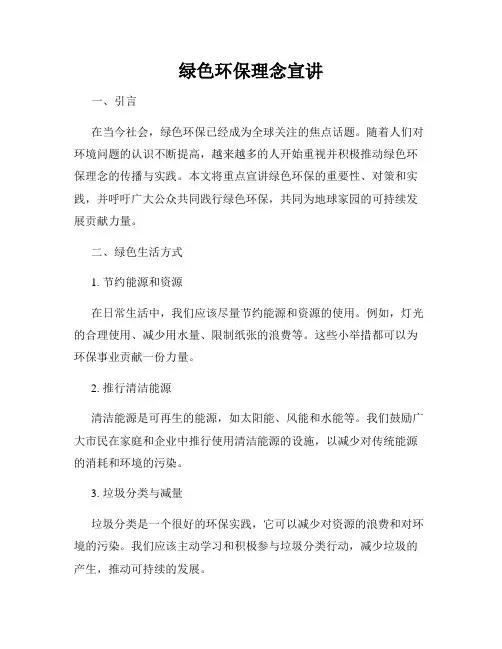 绿色环保理念宣讲

一、引言

在当今社会，绿色环保已经成为全球关注的焦点话题。随着人们对环境问题的认识不断提高，越来越多的人开始重视并积极推动绿色环保理念的传播与实践。本文将重点宣讲绿色环保的重要性、对策和实践，并呼吁广大公众共同践行绿色环保，共同为地球家园的可持续发展贡献力量。

二、绿色生活方式

1. 节约能源和资源

在日常生活中，我们应该尽量节约能源和资源的使用。例如，灯光的合理使用、减少用水量、限制纸张的浪费等。这些小举措都可以为环保事业贡献一份力量。

2. 推行清洁能源

清洁能源是可再生的能源，如太阳能、风能和水能等。我们鼓励广大市民在家庭和企业中推行使用清洁能源的设施，以减少对传统能源的消耗和环境的污染。

3. 垃圾分类与减量

垃圾分类是一个很好的环保实践，它可以减少对资源的浪费和对环境的污染。我们应该主动学习和积极参与垃圾分类行动，减少垃圾的产生，推动可持续的发展。